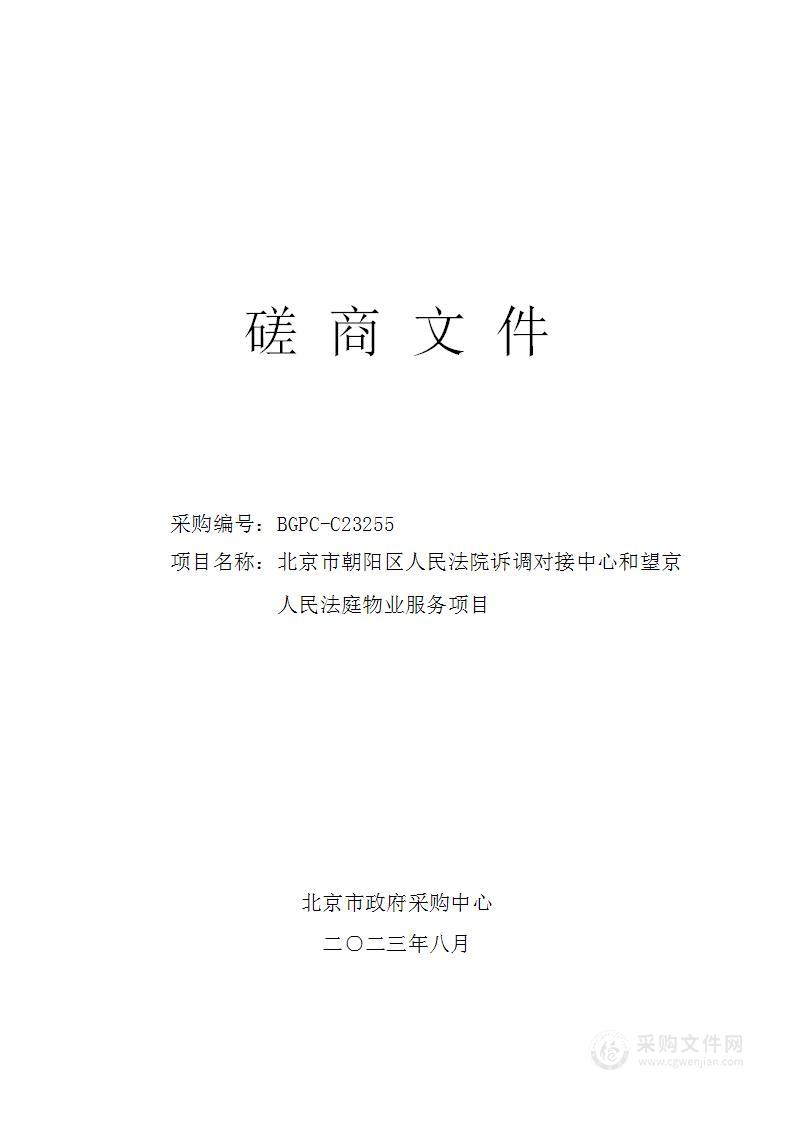 磋 商 文 件

采购编号：BGPC-C23255
项目名称：北京市朝阳区人民法院诉调对接中心和望京人民法庭物业服务项目

北京市政府采购中心
二〇二三年八月

采购文件网
www.cgwenjian.com